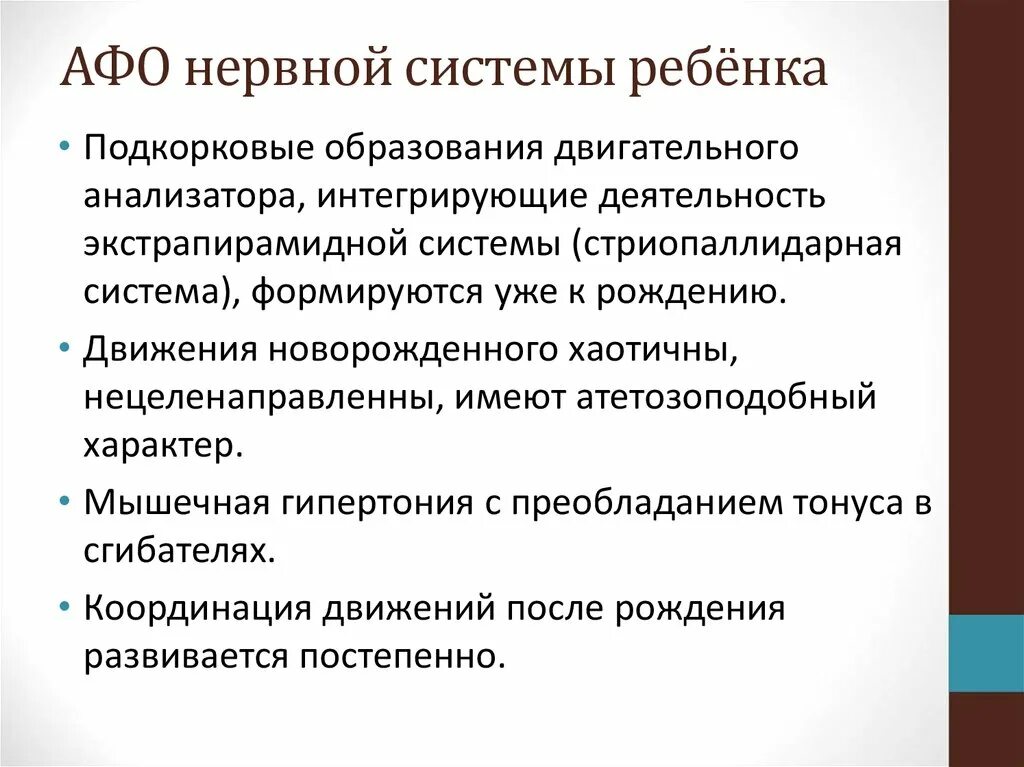 АФО нервной системы ребёнка

• Подкорковые образования двигательного анализатора, интегрирующие деятельность экстрапирамидной системы (стриопаллидарная система), формируются уже к рождению.

• Движения новорожденного хаотичны, нецеленаправленны, имеют атетозоподобный характер.

• Мышечная гипертония с преобладанием тонуса в сгибателях.

• Координация движений после рождения развивается постепенно.